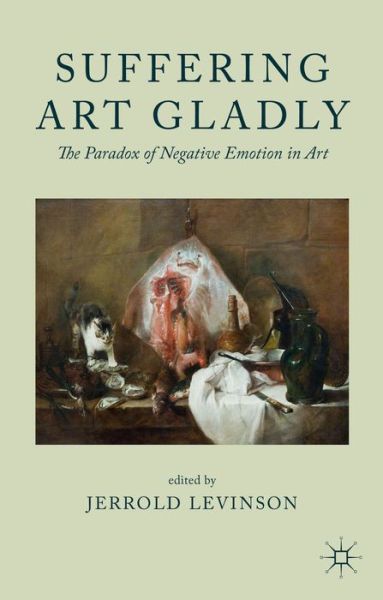 SUFFERING ART GLADLY

The Paradox of Negative Emotion in Art

edited by

JERROLD LEVINSON